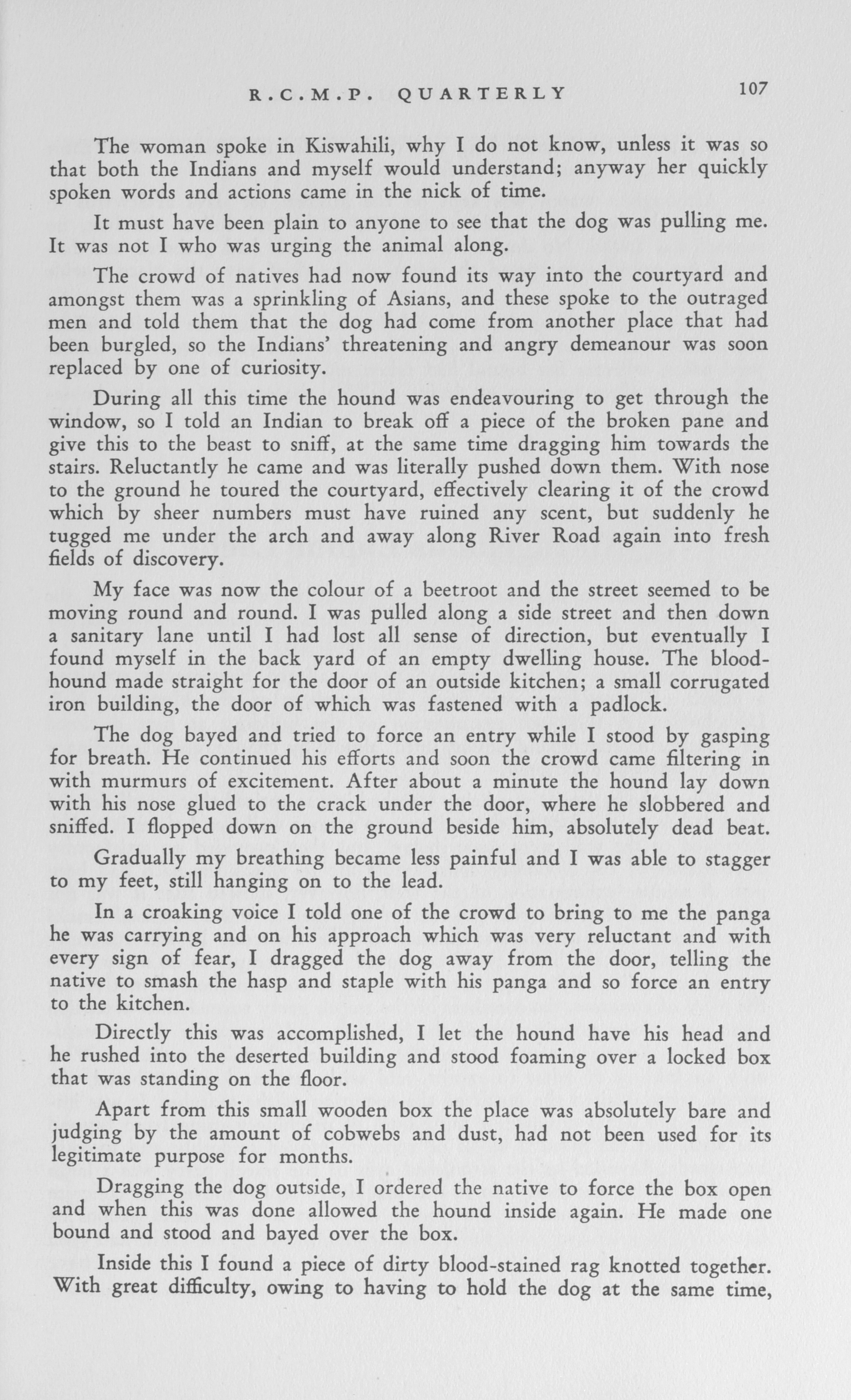 R.C.M.P. QUARTERLY 107

The woman spoke in Kiswahili, why I do not know, unless it was so that both the Indians and myself would understand; anyway her quickly spoken words and actions came in the nick of time.

It must have been plain to anyone to see that the dog was pulling me. It was not I who was urging the animal along.

The crowd of natives had now found its way into the courtyard and amongst them was a sprinkling of Asians, and these spoke to the outraged men and told them that the dog had come from another place that had been burgled, so the Indians' threatening and angry demeanour was soon replaced by one of curiosity.

During all this time the hound was endeavouring to get through the window, so I told an Indian to break off a piece of the broken pane and give this to the beast to sniff, at the same time dragging him towards the stairs. Reluctantly he came and was literally pushed down them. With nose to the ground he toured the courtyard, effectively clearing it of the crowd which by sheer numbers must have ruined any scent, but suddenly he tugged me under the arch and away along River Road again into fresh fields of discovery.

My face was now the colour of a beetroot and the street seemed to be moving round and round. I was pulled along a side street and then down a sanitary lane until I had lost all sense of direction, but eventually I found myself in the back yard of an empty dwelling house. The bloodhound made straight for the door of an outside kitchen; a small corrugated iron building, the door of which was fastened with a padlock.

The dog bayed and tried to force an entry while I stood by gasping for breath. He continued his efforts and soon the crowd came filtering in with murmurs of excitement. After about a minute the hound lay down with his nose glued to the crack under the door, where he slobbered and sniffed. I flopped down on the ground beside him, absolutely dead beat.

Gradually my breathing became less painful and I was able to stagger to my feet, still hanging on to the lead.

In a croaking voice I told one of the crowd to bring to me the panga he was carrying and on his approach which was very reluctant and with every sign of fear, I dragged the dog away from the door, telling the native to smash the hasp and staple with his panga and so force an entry to the kitchen.

Directly this was accomplished, I let the hound have his head and he rushed into the deserted building and stood foaming over a locked box that was standing on the floor.

Apart from this small wooden box the place was absolutely bare and judging by the amount of cobwebs and dust, had not been used for its legitimate purpose for months.

Dragging the dog outside, I ordered the native to force the box open and when this was done allowed the hound inside again. He made one bound and stood and bayed over the box.

Inside this I found a piece of dirty blood-stained rag knotted together. With great difficulty, owing to having to hold the dog at the same time,